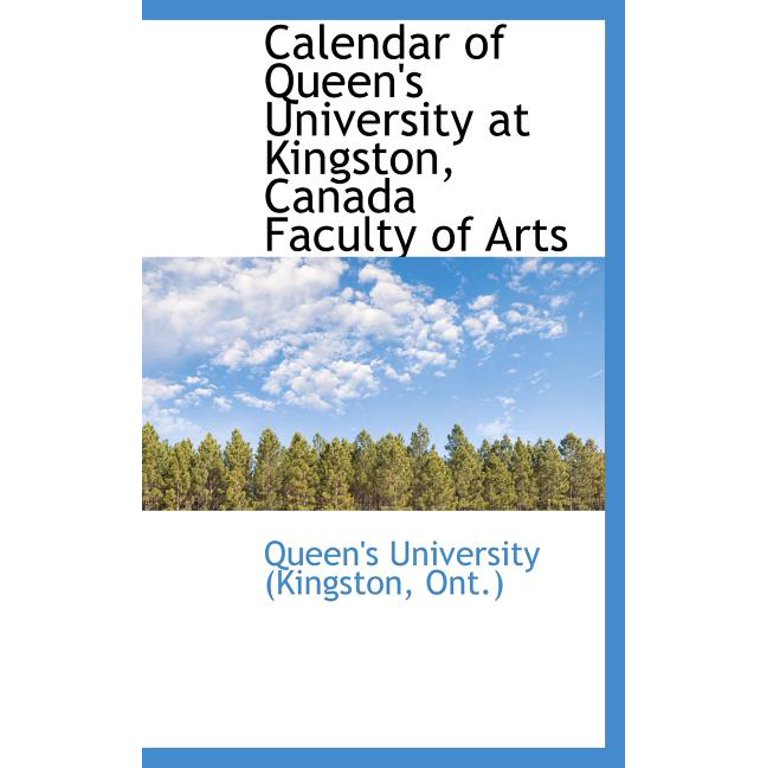 Calendar of Queen's University at Kingston, Canada Faculty of Arts

Queen's University (Kingston, Ont.)